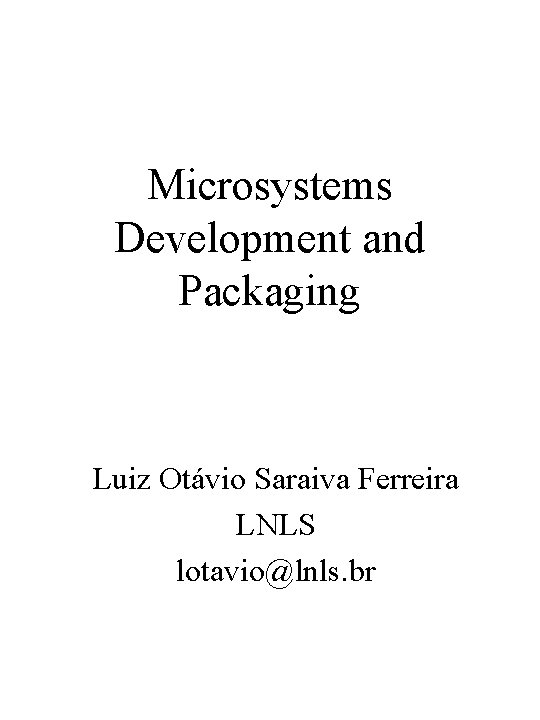 Microsystems Development and Packaging

Luiz Otávio Saraiva Ferreira
LNLS
lotavio@lnls.br